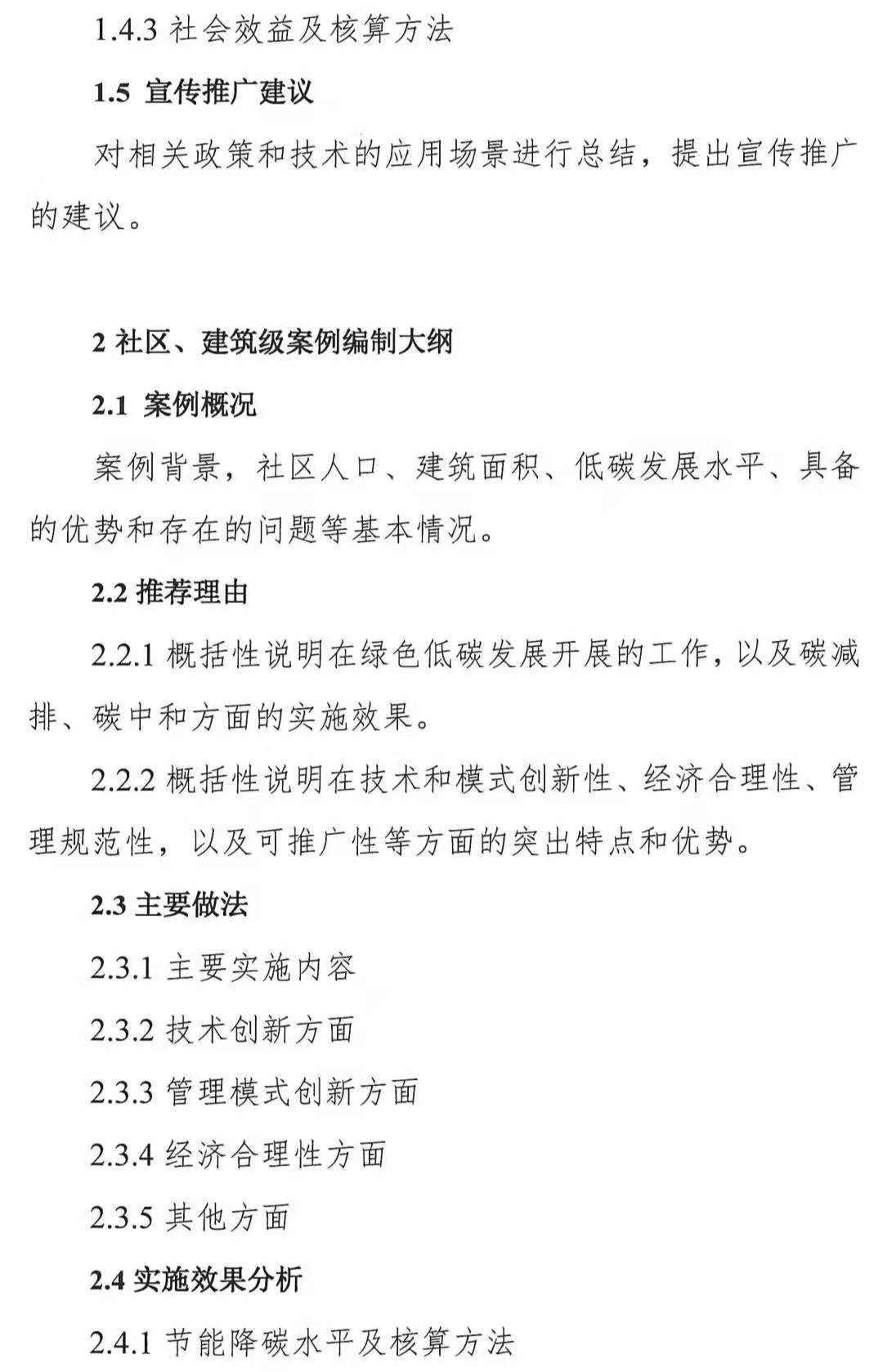 1.4.3 社会效益及核算方法

1.5 宣传推广建议

对相关政策和技术的应用场景进行总结，提出宣传推广的建议。

2 社区、建筑级案例编制大纲

2.1 案例概况

案例背景，社区人口、建筑面积、低碳发展水平、具备的优势和存在的问题等基本情况。

2.2 推荐理由

2.2.1 概括性说明在绿色低碳发展开展的工作，以及碳减排、碳中和方面的实施效果。

2.2.2 概括性说明在技术和模式创新性、经济合理性、管理规范性，以及可推广性等方面的突出特点和优势。

2.3 主要做法

2.3.1 主要实施内容

2.3.2 技术创新方面

2.3.3 管理模式创新方面

2.3.4 经济合理性方面

2.3.5 其他方面

2.4 实施效果分析

2.4.1 节能降碳水平及核算方法